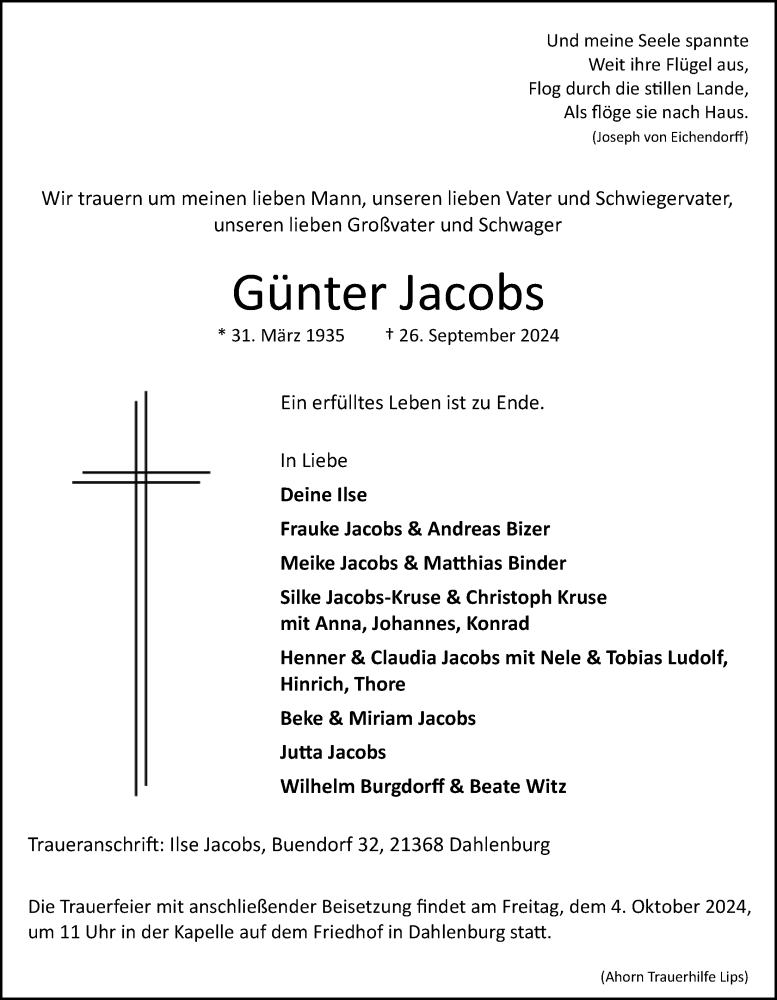 Und meine Seele spannte
Weit ihre Flügel aus,
Flog durch die stillen Lande,
Als flöge sie nach Haus.
(Joseph von Eichendorff)

Wir trauern um meinen lieben Mann, unseren lieben Vater und Schwiegervater, unseren lieben Großvater und Schwager

Günter Jacobs

* 31. März 1935 † 26. September 2024

Ein erfülltes Leben ist zu Ende.

In Liebe
Deine Ilse
Frauke Jacobs & Andreas Bizer
Meike Jacobs & Matthias Binder
Silke Jacobs-Kruse & Christoph Kruse mit Anna, Johannes, Konrad
Henner & Claudia Jacobs mit Nele & Tobias Ludolf, Hinrich, Thore
Beke & Miriam Jacobs
Jutta Jacobs
Wilhelm Burgdorff & Beate Witz

Traueranschrift: Ilse Jacobs, Buendorf 32, 21368 Dahlenburg

Die Trauerfeier mit anschließender Beisetzung findet am Freitag, dem 4. Oktober 2024, um 11 Uhr in der Kapelle auf dem Friedhof in Dahlenburg statt.

(Ahorn Trauerhilfe Lips)